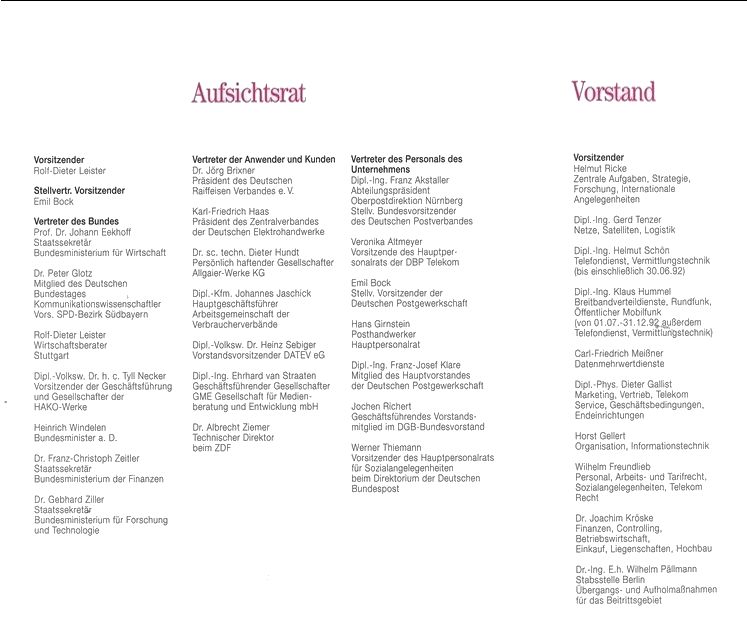 Aufsichtsrat

Vorsitzender
Rolf-Dieter Leister

Stellvertr. Vorsitzender
Emil Bock

Vertreter des Bundes
Prof. Dr. Johann Eekhoff
Staatssekretär
Bundesministerium für Wirtschaft

Dr. Peter Glotz
Mitglied des Deutschen Bundestages
Kommunikationswissenschaftler
Vors. SPD-Bezirk Südbayern

Rolf-Dieter Leister
Wirtschaftsberater
Stuttgart

Dipl.-Volksw. Dr. h. c. Tyll Necker
Vorsitzender der Geschäftsführung und Gesellschafter der HAKO-Werke

Heinrich Windelen
Bundesminister a. D.

Dr. Franz-Christoph Zeitler
Staatssekretär
Bundesministerium der Finanzen

Dr. Gebhard Ziller
Staatssekretär
Bundesministerium für Forschung und Technologie

Vertreter der Anwender und Kunden
Dr. Jörg Brixner
Präsident des Deutschen Raiffeisen Verbandes e. V.

Karl-Friedrich Haas
Präsident des Zentralverbandes der Deutschen Elektrohandwerke

Dr. sc. techn. Dieter Hundt
Persönlich haftender Gesellschafter
Allgaier-Werke KG

Dipl.-Kfm. Johannes Jaschick
Hauptgeschäftsführer
Arbeitsgemeinschaft der Verbraucherverbände

Dipl.-Volksw. Dr. Heinz Sebiger
Vorstandsvorsitzender DATEV eG

Dipl.-Ing. Ehrhard van Straaten
Geschäftsführender Gesellschafter
GME Gesellschaft für Medienberatung und Entwicklung mbH

Dr. Albrecht Ziemer
Technischer Direktor
beim ZDF

Vertreter des Personals des Unternehmens
Dipl.-Ing. Franz Akstaller
Abteilungspräsident
Oberpostdirektion Nürnberg
Stellv. Bundesvorsitzender des Deutschen Postverbandes

Veronika Altmeyer
Vorsitzende des Hauptpersonalrats der DBP Telekom

Emil Bock
Stellv. Vorsitzender der Deutschen Postgewerkschaft

Hans Girnstein
Posthandwerker
Hauptpersonalrat

Dipl.-Ing. Franz-Josef Klare
Mitglied des Hauptvorstandes der Deutschen Postgewerkschaft

Jochen Richert
Geschäftsführendes Vorstandsmitglied im DGB-Bundesvorstand

Werner Thiemann
Vorsitzender des Hauptpersonalrats für Sozialangelegenheiten beim Direktorium der Deutschen Bundespost

Vorstand

Vorsitzender
Helmut Ricke
Zentrale Aufgaben, Strategie, Forschung, Internationale Angelegenheiten

Dipl.-Ing. Gerd Tenzer
Netze, Satelliten, Logistik

Dipl.-Ing. Helmut Schön
Telefondienst, Vermittlungstechnik (bis einschließlich 30.06.92)

Dipl.-Ing. Klaus Hummel
Breitbandverteildienste, Rundfunk, Öffentlicher Mobilfunk (von 01.07.-31.12.92 außerdem Telefondienst, Vermittlungstechnik)

Carl-Friedrich Meißner
Datenmehrwertdienste

Dipl.-Phys. Dieter Gallist
Marketing, Vertrieb, Telekom Service, Geschäftsbedingungen, Endeinrichtungen

Horst Gellert
Organisation, Informationstechnik

Wilhelm Freundlieb
Personal, Arbeits- und Tarifrecht, Sozialangelegenheiten, Telekom Recht

Dr. Joachim Kröske
Finanzen, Controlling, Betriebswirtschaft, Einkauf, Liegenschaften, Hochbau

Dr.-Ing. E.h. Wilhelm Pällmann
Stabsstelle Berlin
Übergangs- und Aufholmaßnahmen für das Beitrittsgebiet